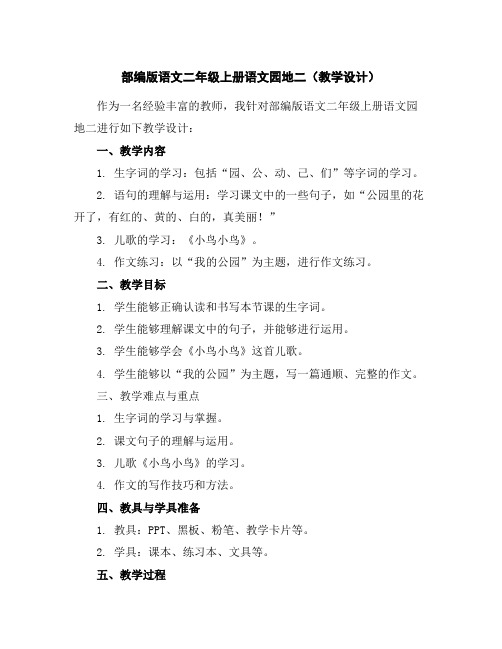 部编版语文二年级上册语文园地二（教学设计）

作为一名经验丰富的教师，我针对部编版语文二年级上册语文园地二进行如下教学设计：

一、教学内容

1. 生字词的学习：包括“园、公、动、己、们”等字词的学习。

2. 语句的理解与运用：学习课文中的一些句子，如“公园里的花开了，有红的、黄的、白的，真美丽！”

3. 儿歌的学习：《小鸟小鸟》。

4. 作文练习：以“我的公园”为主题，进行作文练习。

二、教学目标

1. 学生能够正确认读和书写本节课的生字词。

2. 学生能够理解课文中的句子，并能够进行运用。

3. 学生能够学会《小鸟小鸟》这首儿歌。

4. 学生能够以“我的公园”为主题，写一篇通顺、完整的作文。

三、教学难点与重点

1. 生字词的学习与掌握。

2. 课文句子的理解与运用。

3. 儿歌《小鸟小鸟》的学习。

4. 作文的写作技巧和方法。

四、教具与学具准备

1. 教具：PPT、黑板、粉笔、教学卡片等。

2. 学具：课本、练习本、文具等。

五、教学过程